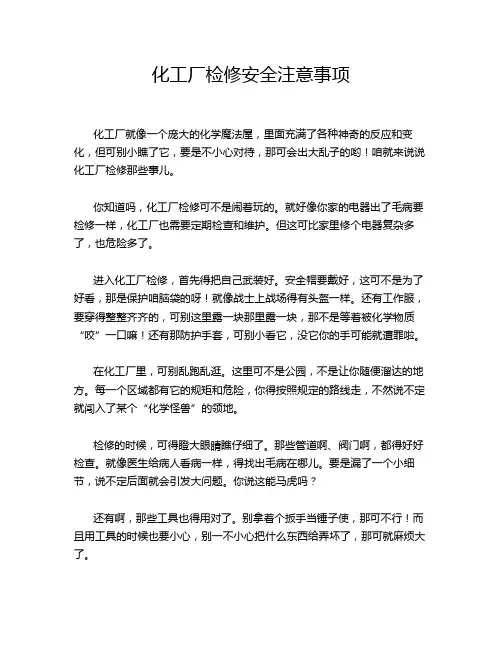 化工厂检修安全注意事项

化工厂就像一个庞大的化学魔法屋，里面充满了各种神奇的反应和变化，但可别小瞧了它，要是不小心对待，那可会出大乱子的哟！咱就来说说化工厂检修那些事儿。

你知道吗，化工厂检修可不是闹着玩的。就好像你家的电器出了毛病要检修一样，化工厂也需要定期检查和维护。但这可比家里修个电器复杂多了，也危险多了。

进入化工厂检修，首先得把自己武装好。安全帽要戴好，这可不是为了好看，那是保护咱脑袋的呀！就像战士上战场得有头盔一样。还有工作服，要穿得整整齐齐的，可别这里露一块那里露一块，那不是等着被化学物质“咬”一口嘛！还有那防护手套，可别小看它，没它你的手可能就遭罪啦。

在化工厂里，可别乱跑乱逛。这里可不是公园，不是让你随便溜达的地方。每一个区域都有它的规矩和危险，你得按照规定的路线走，不然说不定就闯入了某个“化学怪兽”的领地。

检修的时候，可得瞪大眼睛瞧仔细了。那些管道啊、阀门啊，都得好好检查。就像医生给病人看病一样，得找出毛病在哪儿。要是漏了一个小细节，说不定后面就会引发大问题。你说这能马虎吗？

还有啊，那些工具也得用对了。别拿着个扳手当锤子使，那可不行！而且用工具的时候也要小心，别一不小心把什么东西给弄坏了，那可就麻烦大了。